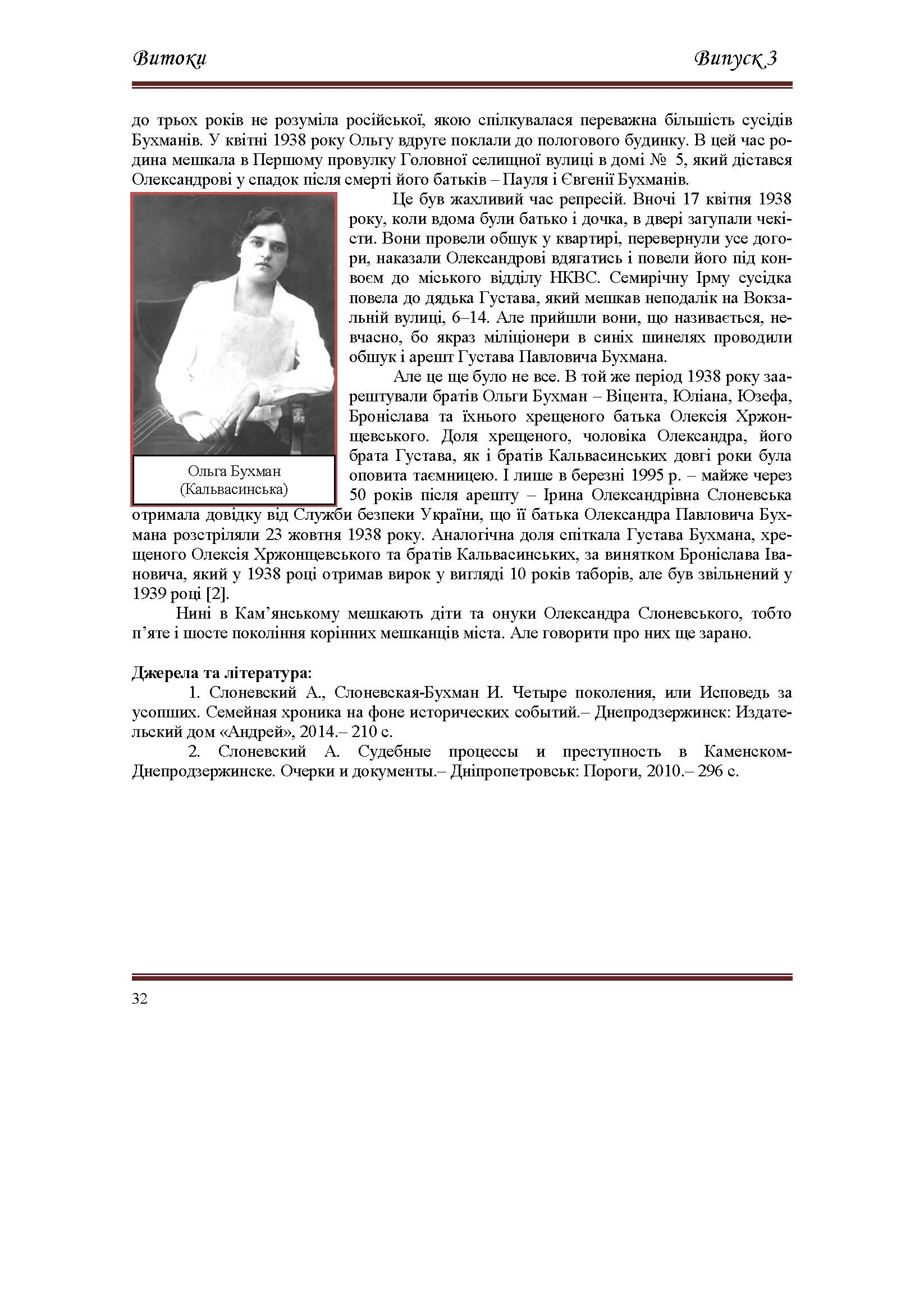 Витоки Випуск 3

до трьох років не розуміла російської, якою спілкувалася переважна більшість сусідів Бухманів. У квітні 1938 року Ольгу вдруге поклали до пологового будинку. В цей час родина мешкала в Першому провулку Головної селищної вулиці в домі № 5, який дістався Олександрові у спадок після смерті його батьків – Пауля і Євгенії Бухманів.

Ольга Бухман (Кальвасинська)

Це був жахливий час репресій. Вночі 17 квітня 1938 року, коли вдома були батько і дочка, в двері загупали чекісти. Вони провели обшук у квартирі, перевернули усе догори, наказали Олександрові вдягатись і повели його під конвоєм до міського відділу НКВС. Семирічну Ірму сусідка повела до дядька Густава, який мешкав неподалік на Вокзальній вулиці, 6–14. Але прийшли вони, що називається, невчасно, бо якраз міліціонери в синіх шинелях проводили обшук і арешт Густава Павловича Бухмана.

Але це ще було не все. В той же період 1938 року заарештували братів Ольги Бухман – Віцента, Юліана, Юзефа, Броніслава та їхнього хрещеного батька Олексія Хржонщевського. Доля хрещеного, чоловіка Олександра, його брата Густава, як і братів Кальвасинських довгі роки була оповита таємницею. І лише в березні 1995 р. – майже через 50 років після арешту – Ірина Олександрівна Слоневська отримала довідку від Служби безпеки України, що її батька Олександра Павловича Бухмана розстріляли 23 жовтня 1938 року. Аналогічна доля спіткала Густава Бухмана, хрещеного Олексія Хржонщевського та братів Кальвасинських, за винятком Броніслава Івановича, який у 1938 році отримав вирок у вигляді 10 років таборів, але був звільнений у 1939 році [2].

Нині в Кам’янському мешкають діти та онуки Олександра Слоневського, тобто п’яте і шосте покоління корінних мешканців міста. Але говорити про них ще зарано.

Джерела та література:
1. Слоневский А., Слоневская-Бухман И. Четыре поколения, или Исповедь за усопших. Семейная хроника на фоне исторических событий.– Днепродзержинск: Издательский дом «Андрей», 2014.– 210 с.
2. Слоневский А. Судебные процессы и преступность в Каменском-Днепродзержинске. Очерки и документы.– Дніпропетровськ: Пороги, 2010.– 296 с.

32